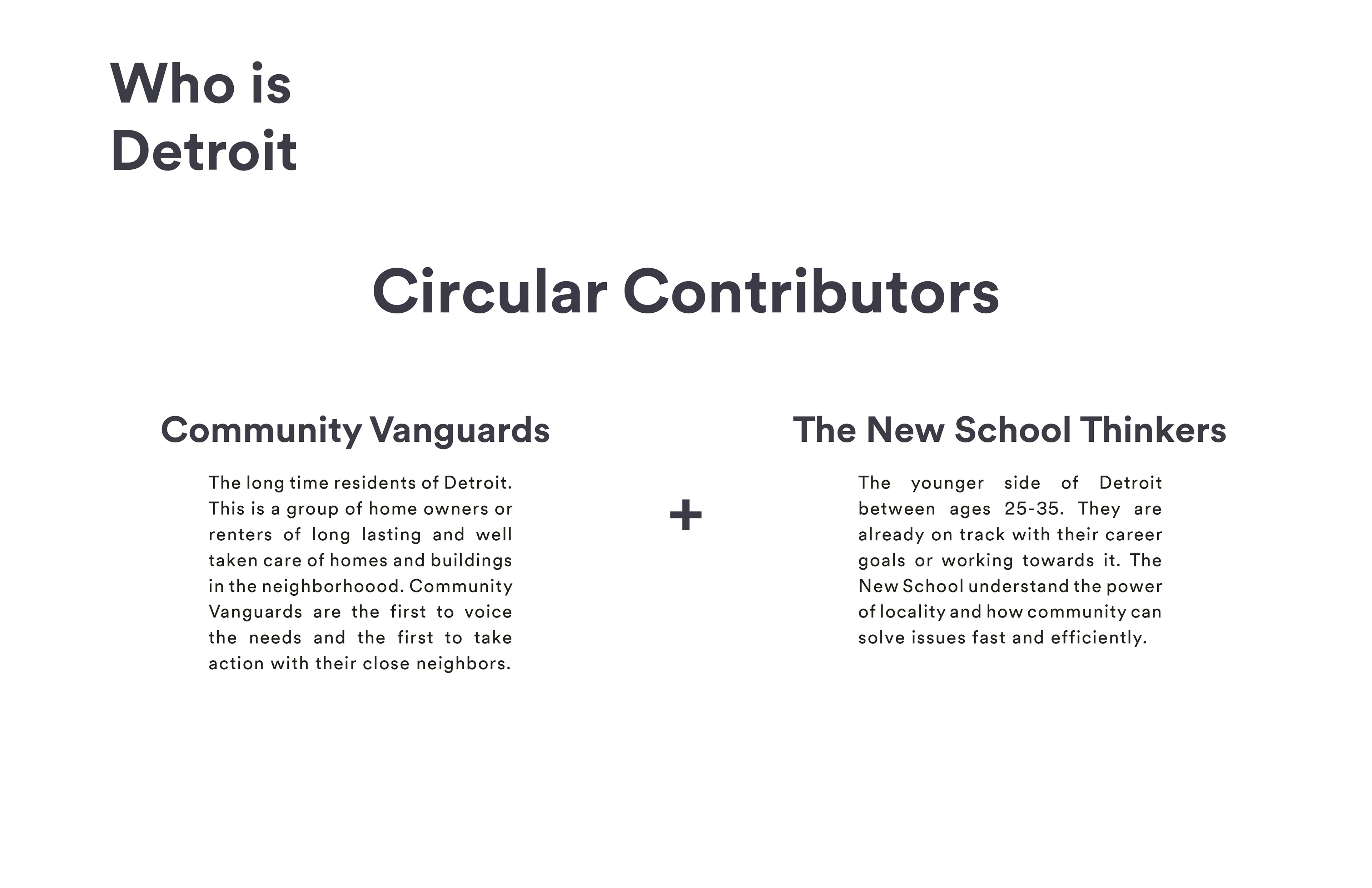 Who is Detroit

Circular Contributors

Community Vanguards

The long time residents of Detroit. This is a group of home owners or renters of long lasting and well taken care of homes and buildings in the neighborhoood. Community Vanguards are the first to voice the needs and the first to take action with their close neighbors.

+

The New School Thinkers

The younger side of Detroit between ages 25-35. They are already on track with their career goals or working towards it. The New School understand the power of locality and how community can solve issues fast and efficiently.